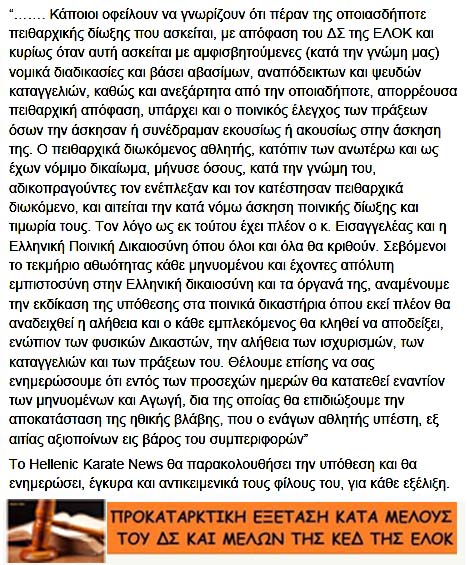 "……. Κάποιοι οφείλουν να γνωρίζουν ότι πέραν της οποιασδήποτε πειθαρχικής δίωξης που ασκείται, με απόφαση του ΔΣ της ΕΛΟΚ και κυρίως όταν αυτή ασκείται με αμφισβητούμενες (κατά την γνώμη μας) νομικά διαδικασίες και βάσει αβασίμων, αναπόδεικτων και ψευδών καταγγελιών, καθώς και ανεξάρτητα από την οποιαδήποτε, απορρέουσα πειθαρχική απόφαση, υπάρχει και ο ποινικός έλεγχος των πράξεων όσων την άσκησαν ή συνέδραμαν εκουσίως ή ακουσίως στην άσκηση της. Ο πειθαρχικά διωκόμενος αθλητής, κατόπιν των ανωτέρω και ως έχων νόμιμο δικαίωμα, μήνυσε όσους, κατά την γνώμη του, αδικοπραγούντες τον ενέπλεξαν και τον κατέστησαν πειθαρχικά διωκόμενο, και αιτείται την κατά νόμω άσκηση ποινικής δίωξης και τιμωρία τους. Τον λόγο ως εκ τούτου έχει πλέον ο κ. Εισαγγελέας και η Ελληνική Ποινική Δικαιοσύνη όπου όλοι και όλα θα κριθούν. Σεβόμενοι το τεκμήριο αθωότητας κάθε μηνυομένου και έχοντες απόλυτη εμπιστοσύνη στην Ελληνική δικαιοσύνη και τα όργανά της, αναμένουμε την εκδίκαση της υπόθεσης στα ποινικά δικαστήρια όπου εκεί πλέον θα αναδειχθεί η αλήθεια και ο κάθε εμπλεκόμενος θα κληθεί να αποδείξει, ενώπιον των φυσικών Δικαστών, την αλήθεια των ισχυρισμών, των καταγγελιών και των πράξεων του. Θέλουμε επίσης να σας ενημερώσουμε ότι εντός των προσεχών ημερών θα κατατεθεί εναντίον των μηνυομένων και Αγωγή, δια της οποίας θα επιδιώξουμε την αποκατάσταση της ηθικής βλάβης, που ο ενάγων αθλητής υπέστη, εξ αιτίας αξιοποίνων εις βάρος του συμπεριφορών"

Το Hellenic Karate News θα παρακολουθήσει την υπόθεση και θα ενημερώσει, έγκυρα και αντικειμενικά τους φίλους του, για κάθε εξέλιξη.

ΠΡΟΚΑΤΑΡΚΤΙΚΗ ΕΞΕΤΑΣΗ ΚΑΤΑ ΜΕΛΟΥΣ ΤΟΥ ΔΣ ΚΑΙ ΜΕΛΩΝ ΤΗΣ ΚΕΔ ΤΗΣ ΕΛΟΚ